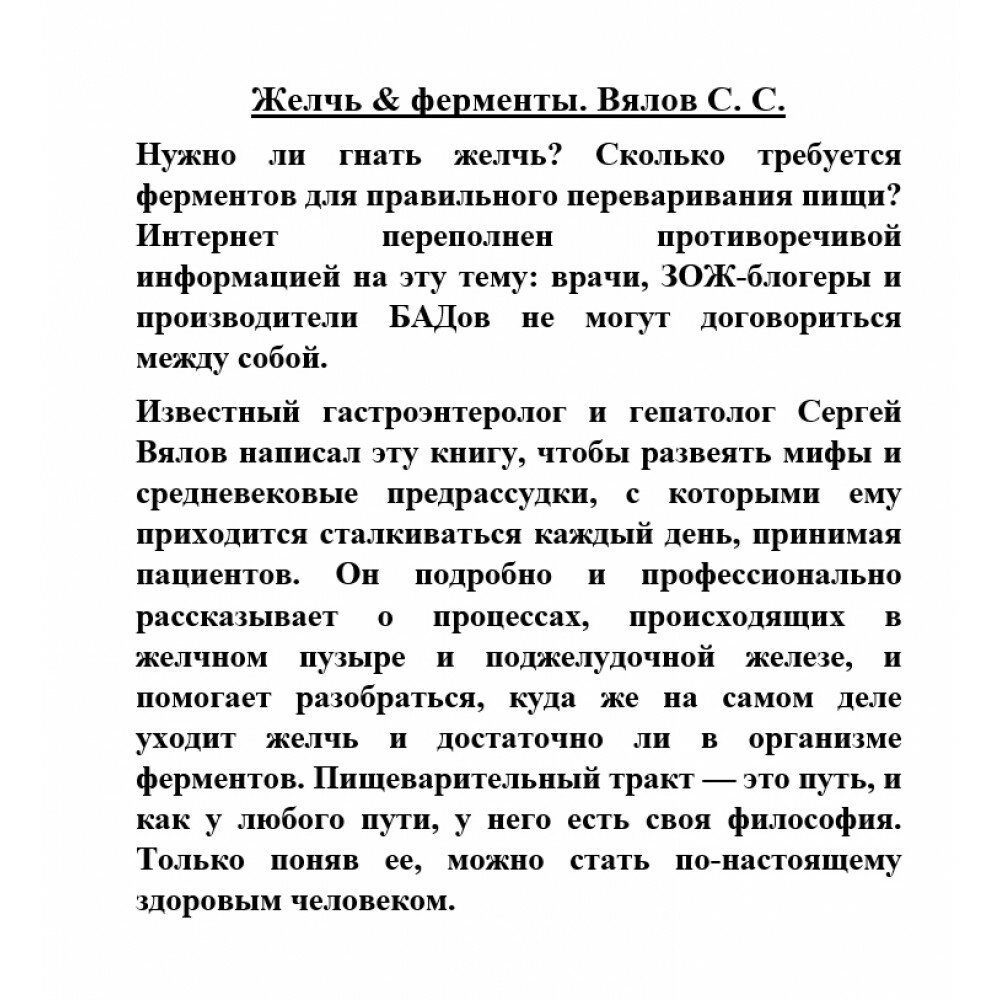 Желчь & ферменты. Вялов С. С.

Нужно ли гнать желчь? Сколько требуется ферментов для правильного переваривания пищи? Интернет переполнен противоречивой информацией на эту тему: врачи, ЗОЖ-блогеры и производители БАДов не могут договориться между собой.

Известный гастроэнтеролог и гепатолог Сергей Вялов написал эту книгу, чтобы развеять мифы и средневековые предрассудки, с которыми ему приходится сталкиваться каждый день, принимая пациентов. Он подробно и профессионально рассказывает о процессах, происходящих в желчном пузыре и поджелудочной железе, и помогает разобраться, куда же на самом деле уходит желчь и достаточно ли в организме ферментов. Пищеварительный тракт — это путь, и как у любого пути, у него есть своя философия. Только поняв ее, можно стать по-настоящему здоровым человеком.